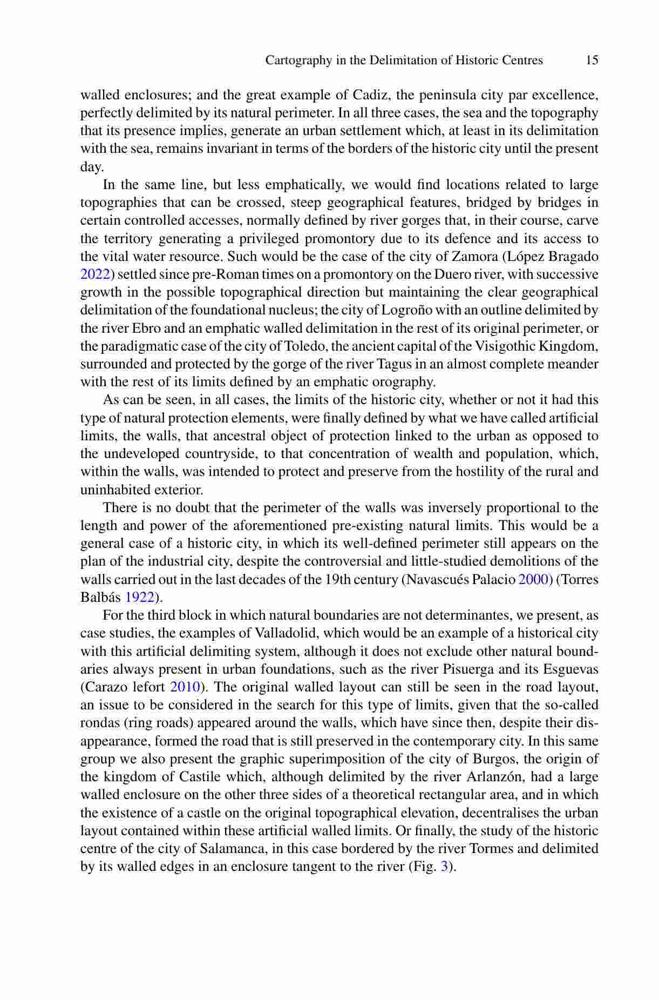 Cartography in the Delimitation of Historic Centres 15

walled enclosures; and the great example of Cadiz, the peninsula city par excellence, perfectly delimited by its natural perimeter. In all three cases, the sea and the topography that its presence implies, generate an urban settlement which, at least in its delimitation with the sea, remains invariant in terms of the borders of the historic city until the present day.

In the same line, but less emphatically, we would find locations related to large topographies that can be crossed, steep geographical features, bridged by bridges in certain controlled accesses, normally defined by river gorges that, in their course, carve the territory generating a privileged promontory due to its defence and its access to the vital water resource. Such would be the case of the city of Zamora (López Bragado 2022) settled since pre-Roman times on a promontory on the Duero river, with successive growth in the possible topographical direction but maintaining the clear geographical delimitation of the foundational nucleus; the city of Logroño with an outline delimited by the river Ebro and an emphatic walled delimitation in the rest of its original perimeter, or the paradigmatic case of the city of Toledo, the ancient capital of the Visigothic Kingdom, surrounded and protected by the gorge of the river Tagus in an almost complete meander with the rest of its limits defined by an emphatic orography.

As can be seen, in all cases, the limits of the historic city, whether or not it had this type of natural protection elements, were finally defined by what we have called artificial limits, the walls, that ancestral object of protection linked to the urban as opposed to the undeveloped countryside, to that concentration of wealth and population, which, within the walls, was intended to protect and preserve from the hostility of the rural and uninhabited exterior.

There is no doubt that the perimeter of the walls was inversely proportional to the length and power of the aforementioned pre-existing natural limits. This would be a general case of a historic city, in which its well-defined perimeter still appears on the plan of the industrial city, despite the controversial and little-studied demolitions of the walls carried out in the last decades of the 19th century (Navascués Palacio 2000) (Torres Balbás 1922).

For the third block in which natural boundaries are not determinantes, we present, as case studies, the examples of Valladolid, which would be an example of a historical city with this artificial delimiting system, although it does not exclude other natural boundaries always present in urban foundations, such as the river Pisuerga and its Esguevas (Carazo lefort 2010). The original walled layout can still be seen in the road layout, an issue to be considered in the search for this type of limits, given that the so-called rondas (ring roads) appeared around the walls, which have since then, despite their disappearance, formed the road that is still preserved in the contemporary city. In this same group we also present the graphic superimposition of the city of Burgos, the origin of the kingdom of Castile which, although delimited by the river Arlanzón, had a large walled enclosure on the other three sides of a theoretical rectangular area, and in which the existence of a castle on the original topographical elevation, decentralises the urban layout contained within these artificial walled limits. Or finally, the study of the historic centre of the city of Salamanca, in this case bordered by the river Tormes and delimited by its walled edges in an enclosure tangent to the river (Fig. 3).